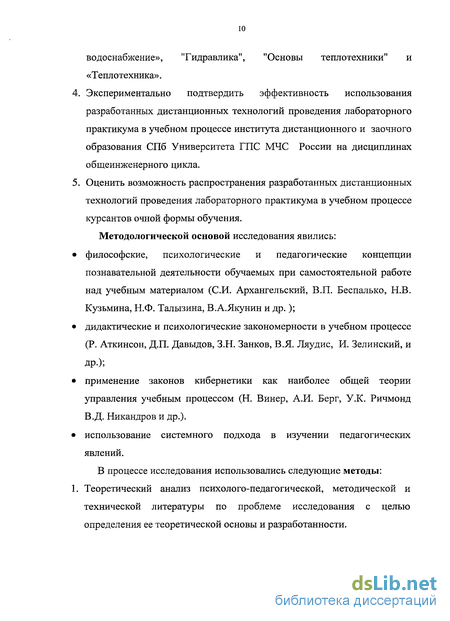 10

водоснабжение», "Гидравлика", "Основы теплотехники" и «Теплотехника».

4. Экспериментально подтвердить эффективность использования разработанных дистанционных технологий проведения лабораторного практикума в учебном процессе института дистанционного и заочного образования СПб Университета ГПС МЧС России на дисциплинах общеинженерного цикла.

5. Оценить возможность распространения разработанных дистанционных технологий проведения лабораторного практикума в учебном процессе курсантов очной формы обучения.

Методологической основой исследования явились:

• философские, психологические и педагогические концепции познавательной деятельности обучаемых при самостоятельной работе над учебным материалом (С.И. Архангельский, В.П. Беспалько, Н.В. Кузьмина, Н.Ф. Талызина, В.А.Якунин и др. );

• дидактические и психологические закономерности в учебном процессе (Р. Аткинсон, Д.П. Давыдов, З.Н. Занков, В.Я. Ляудис, И. Зелинский, и др.);

• применение законов кибернетики как наиболее общей теории управления учебным процессом (Н. Винер, А.И. Берг, У.К. Ричмонд В.Д. Никандров и др.).

• использование системного подхода в изучении педагогических явлений.

В процессе исследования использовались следующие методы:

1. Теоретический анализ психолого-педагогической, методической и технической литературы по проблеме исследования с целью определения ее теоретической основы и разработанности.

dsLib.net
библиотека диссертаций